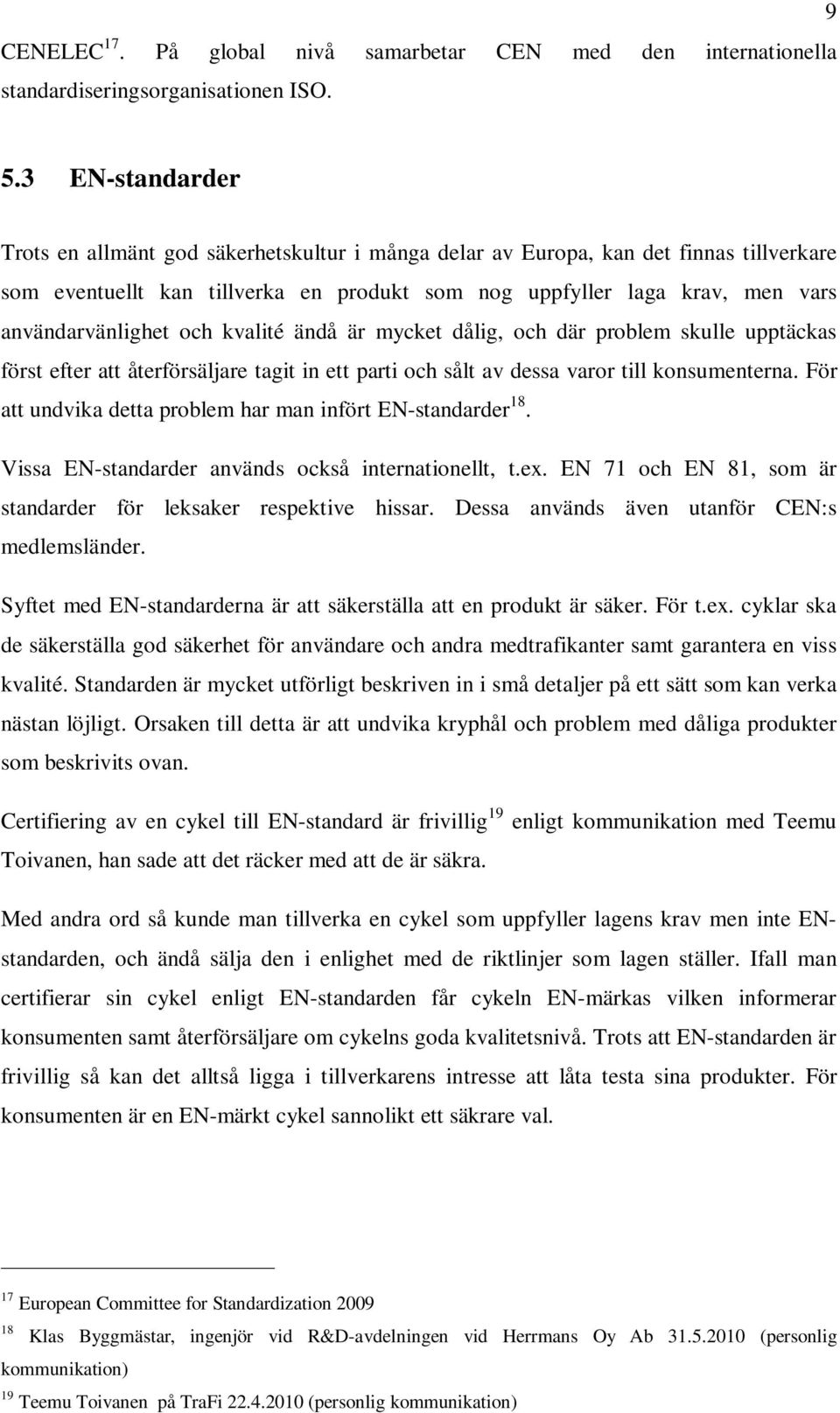 9

CENELEC$^{17}$. På global nivå samarbetar CEN med den internationella standardiseringsorganisationen ISO.

5.3 EN-standarder

Trots en allmänt god säkerhetskultur i många delar av Europa, kan det finnas tillverkare som eventuellt kan tillverka en produkt som nog uppfyller laga krav, men vars användarvänlighet och kvalité ändå är mycket dålig, och där problem skulle upptäckas först efter att återförsäljare tagit in ett parti och sålt av dessa varor till konsumenterna. För att undvika detta problem har man infört EN-standarder$^{18}$.

Vissa EN-standarder används också internationellt, t.ex. EN 71 och EN 81, som är standarder för leksaker respektive hissar. Dessa används även utanför CEN:s medlemsländer.

Syftet med EN-standarderna är att säkerställa att en produkt är säker. För t.ex. cyklar ska de säkerställa god säkerhet för användare och andra medtrafikanter samt garantera en viss kvalité. Standarden är mycket utförligt beskriven in i små detaljer på ett sätt som kan verka nästan löjligt. Orsaken till detta är att undvika kryphål och problem med dåliga produkter som beskrivits ovan.

Certifiering av en cykel till EN-standard är frivillig$^{19}$ enligt kommunikation med Teemu Toivanen, han sade att det räcker med att de är säkra.

Med andra ord så kunde man tillverka en cykel som uppfyller lagens krav men inte EN-standarden, och ändå sälja den i enlighet med de riktlinjer som lagen ställer. Ifall man certifierar sin cykel enligt EN-standarden får cykeln EN-märkas vilken informerar konsumenten samt återförsäljare om cykelns goda kvalitetsnivå. Trots att EN-standarden är frivillig så kan det alltså ligga i tillverkarens intresse att låta testa sina produkter. För konsumenten är en EN-märkt cykel sannolikt ett säkrare val.

$^{17}$ European Committee for Standardization 2009

$^{18}$ Klas Byggmästar, ingenjör vid R&D-avdelningen vid Herrmans Oy Ab 31.5.2010 (personlig kommunikation)

$^{19}$ Teemu Toivanen på TraFi 22.4.2010 (personlig kommunikation)